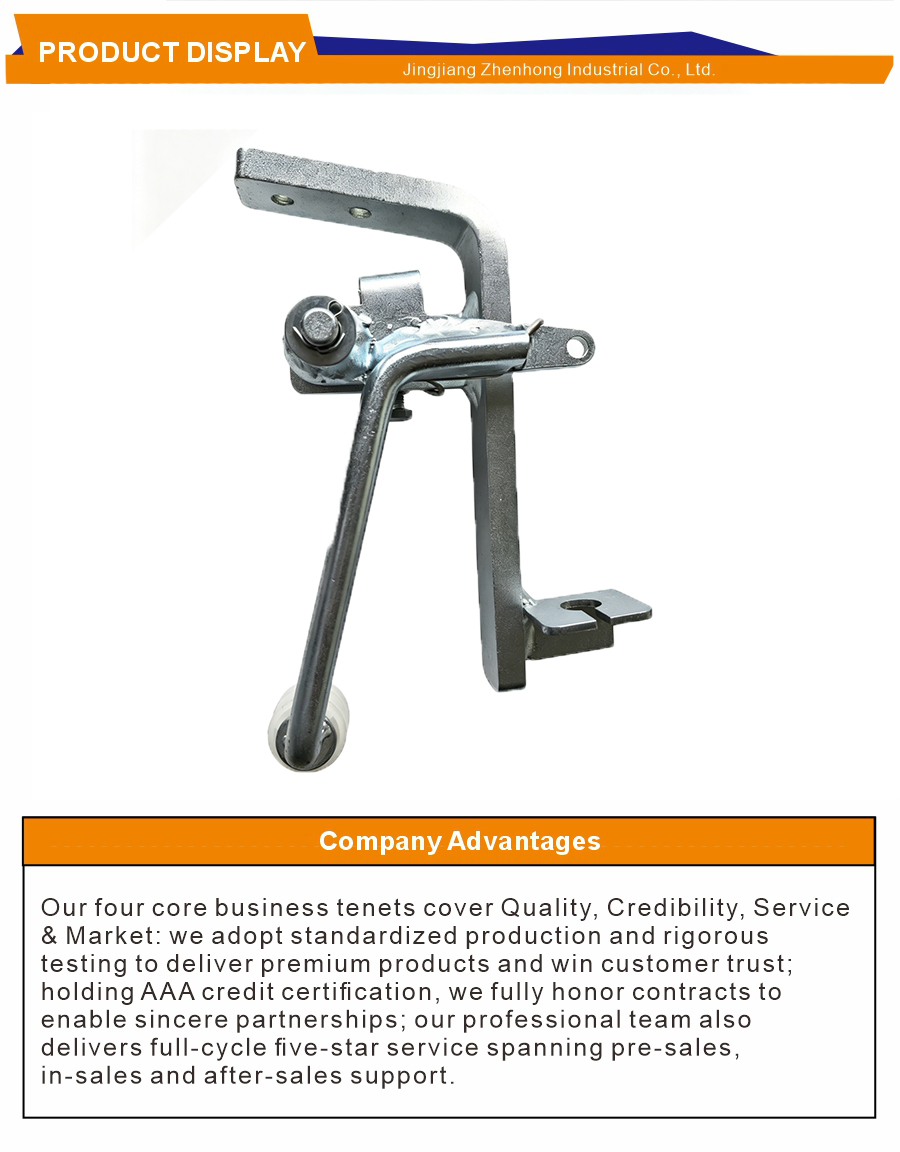 PRODUCT DISPLAY

Jingjiang Zhenhong Industrial Co., Ltd.

Company Advantages

Our four core business tenets cover Quality, Credibility, Service & Market: we adopt standardized production and rigorous testing to deliver premium products and win customer trust; holding AAA credit certification, we fully honor contracts to enable sincere partnerships; our professional team also delivers full-cycle five-star service spanning pre-sales, in-sales and after-sales support.